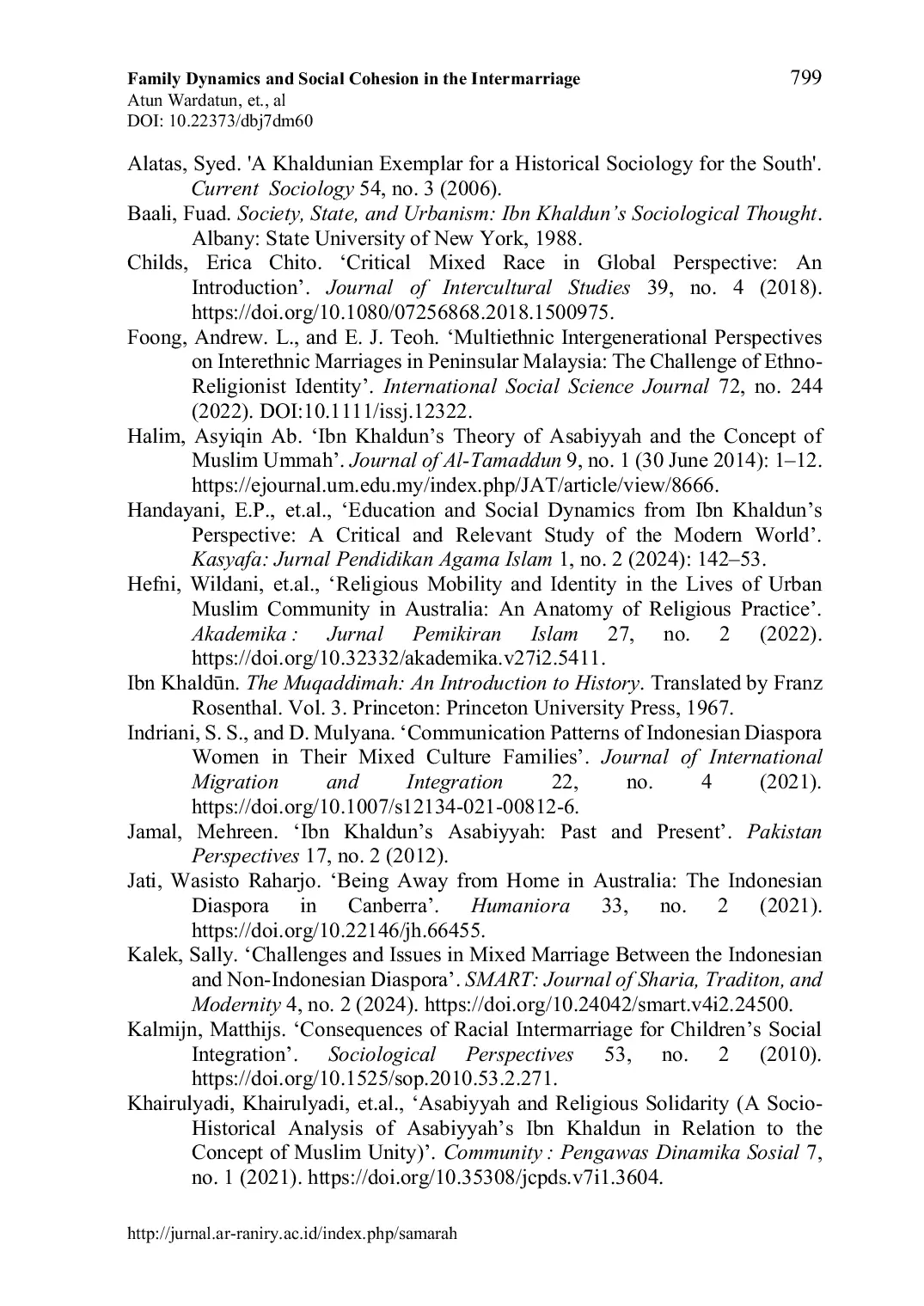 Family Dynamics and Social Cohesion in the Intermarriage
Atun Wardatun, et., al
DOI: 10.22373/dbj7dm60

799

Alatas, Syed. 'A Khaldunian Exemplar for a Historical Sociology for the South'. Current Sociology 54, no. 3 (2006).

Baali, Fuad. Society, State, and Urbanism: Ibn Khaldun's Sociological Thought. Albany: State University of New York, 1988.

Childs, Erica Chito. 'Critical Mixed Race in Global Perspective: An Introduction'. Journal of Intercultural Studies 39, no. 4 (2018). https://doi.org/10.1080/07256868.2018.1500975.

Foong, Andrew. L., and E. J. Teoh. 'Multiethnic Intergenerational Perspectives on Interethnic Marriages in Peninsular Malaysia: The Challenge of Ethno-Religionist Identity'. International Social Science Journal 72, no. 244 (2022). DOI:10.1111/issj.12322.

Halim, Asyiqin Ab. 'Ibn Khaldun's Theory of Asabiyyah and the Concept of Muslim Ummah'. Journal of Al-Tamaddun 9, no. 1 (30 June 2014): 1–12. https://ejournal.um.edu.my/index.php/JAT/article/view/8666.

Handayani, E.P., et.al., 'Education and Social Dynamics from Ibn Khaldun's Perspective: A Critical and Relevant Study of the Modern World'. Kasyafa: Jurnal Pendidikan Agama Islam 1, no. 2 (2024): 142–53.

Hefni, Wildani, et.al., 'Religious Mobility and Identity in the Lives of Urban Muslim Community in Australia: An Anatomy of Religious Practice'. Akademika : Jurnal Pemikiran Islam 27, no. 2 (2022). https://doi.org/10.32332/akademika.v27i2.5411.

Ibn Khaldūn. The Muqaddimah: An Introduction to History. Translated by Franz Rosenthal. Vol. 3. Princeton: Princeton University Press, 1967.

Indriani, S. S., and D. Mulyana. 'Communication Patterns of Indonesian Diaspora Women in Their Mixed Culture Families'. Journal of International Migration and Integration 22, no. 4 (2021). https://doi.org/10.1007/s12134-021-00812-6.

Jamal, Mehreen. 'Ibn Khaldun's Asabiyyah: Past and Present'. Pakistan Perspectives 17, no. 2 (2012).

Jati, Wasisto Raharjo. 'Being Away from Home in Australia: The Indonesian Diaspora in Canberra'. Humaniora 33, no. 2 (2021). https://doi.org/10.22146/jh.66455.

Kalek, Sally. 'Challenges and Issues in Mixed Marriage Between the Indonesian and Non-Indonesian Diaspora'. SMART: Journal of Sharia, Traditon, and Modernity 4, no. 2 (2024). https://doi.org/10.24042/smart.v4i2.24500.

Kalmijn, Matthijs. 'Consequences of Racial Intermarriage for Children's Social Integration'. Sociological Perspectives 53, no. 2 (2010). https://doi.org/10.1525/sop.2010.53.2.271.

Khairulyadi, Khairulyadi, et.al., 'Asabiyyah and Religious Solidarity (A Socio-Historical Analysis of Asabiyyah's Ibn Khaldun in Relation to the Concept of Muslim Unity)'. Community : Pengawas Dinamika Sosial 7, no. 1 (2021). https://doi.org/10.35308/jcpds.v7i1.3604.

http://jurnal.ar-raniry.ac.id/index.php/samarah